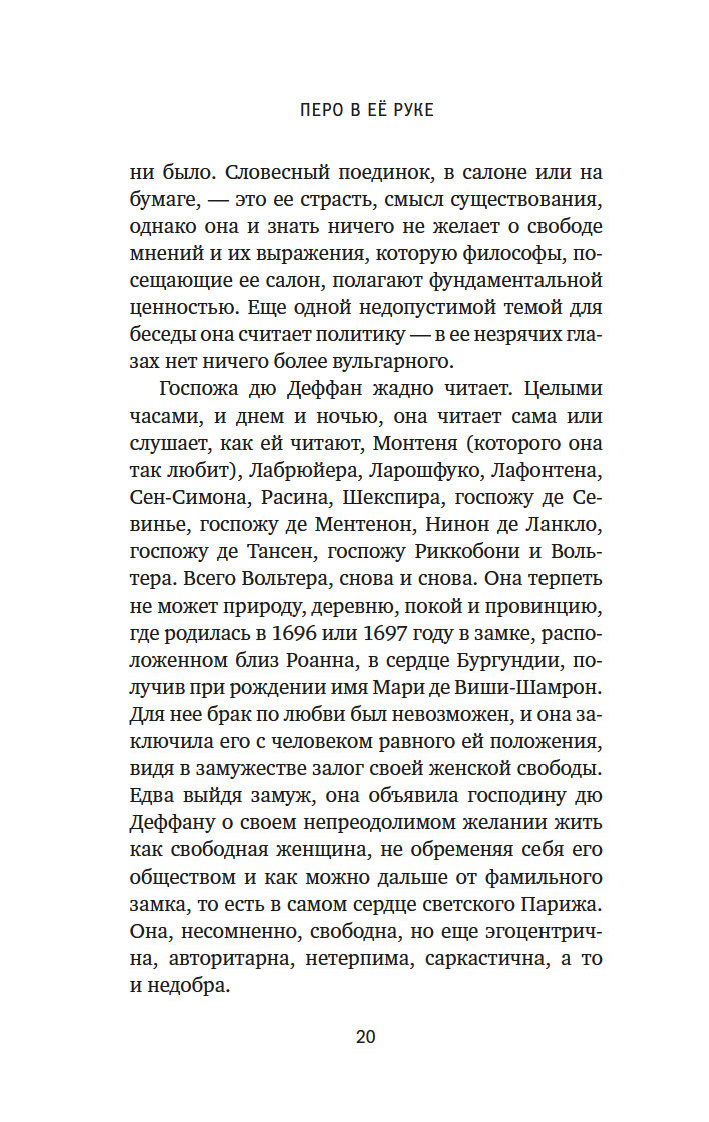 ПЕРО В ЕЁ РУКЕ

ни было. Словесный поединок, в салоне или на бумаге, — это ее страсть, смысл существования, однако она и знать ничего не желает о свободе мнений и их выражения, которую философы, посещающие ее салон, полагают фундаментальной ценностью. Еще одной недопустимой темой для беседы она считает политику — в ее незрячих глазах нет ничего более вульгарного.

Госпожа дю Деффан жадно читает. Целыми часами, и днем и ночью, она читает сама или слушает, как ей читают, Монтеня (которого она так любит), Лабрюйера, Ларошфуко, Лафонтена, Сен-Симона, Расина, Шекспира, госпожу де Севинье, госпожу де Ментенон, Нинон де Ланкло, госпожу де Тансен, госпожу Риккобони и Вольтера. Всего Вольтера, снова и снова. Она терпеть не может природу, деревню, покой и провинцию, где родилась в 1696 или 1697 году в замке, расположенном близ Роанна, в сердце Бургундии, получив при рождении имя Мари де Виши-Шамрон. Для нее брак по любви был невозможен, и она заключила его с человеком равного ей положения, видя в замужестве залог своей женской свободы. Едва выйдя замуж, она объявила господину дю Деффану о своем непреодолимом желании жить как свободная женщина, не обременяя себя его обществом и как можно дальше от фамильного замка, то есть в самом сердце светского Парижа. Она, несомненно, свободна, но еще эгоцентрична, авторитарна, нетерпима, саркастична, а то и недобра.

20